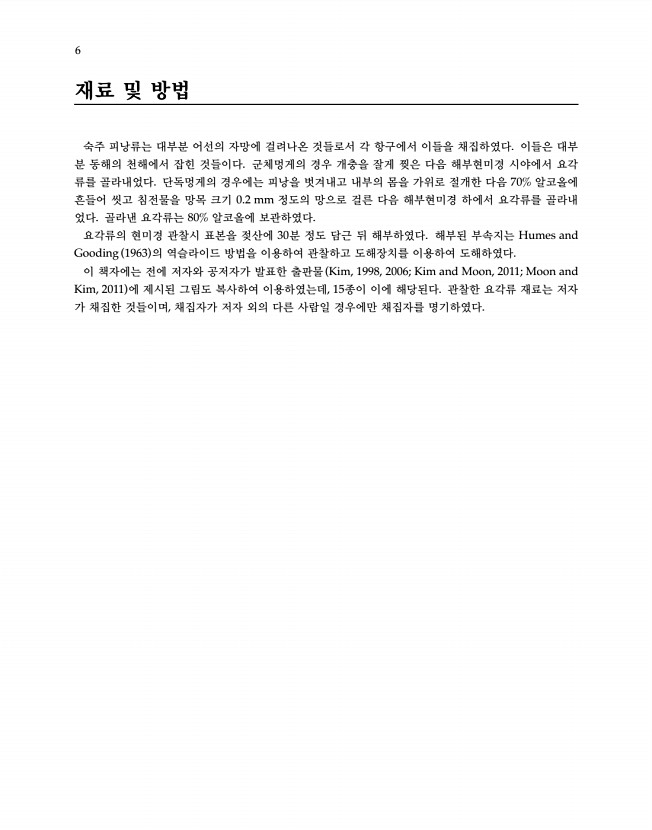 6

재료 및 방법

숙주 피낭류는 대부분 어선의 자망에 걸려나온 것들로서 각 항구에서 이들을 채집하였다. 이들은 대부분 동해의 천해에서 잡힌 것들이다. 군체멍게의 경우 개충을 잘게 찢은 다음 해부현미경 시야에서 요각류를 골라내었다. 단독멍게의 경우에는 피낭을 벗겨내고 내부의 몸을 가위로 절개한 다음 70% 알코올에 흔들어 씻고 침전물을 망목 크기 0.2 mm 정도의 망으로 걸른 다음 해부현미경 하에서 요각류를 골라내었다. 골라낸 요각류는 80% 알코올에 보관하였다.

요각류의 현미경 관찰시 표본을 젖산에 30분 정도 담근 뒤 해부하였다. 해부된 부속지는 Humes and Gooding (1963)의 역슬라이드 방법을 이용하여 관찰하고 도해장치를 이용하여 도해하였다.

이 책자에는 전에 저자와 공저자가 발표한 출판물 (Kim, 1998, 2006; Kim and Moon, 2011; Moon and Kim, 2011)에 제시된 그림도 복사하여 이용하였는데, 15종이 이에 해당된다. 관찰한 요각류 재료는 저자가 채집한 것들이며, 채집자가 저자 외의 다른 사람일 경우에만 채집자를 명기하였다.